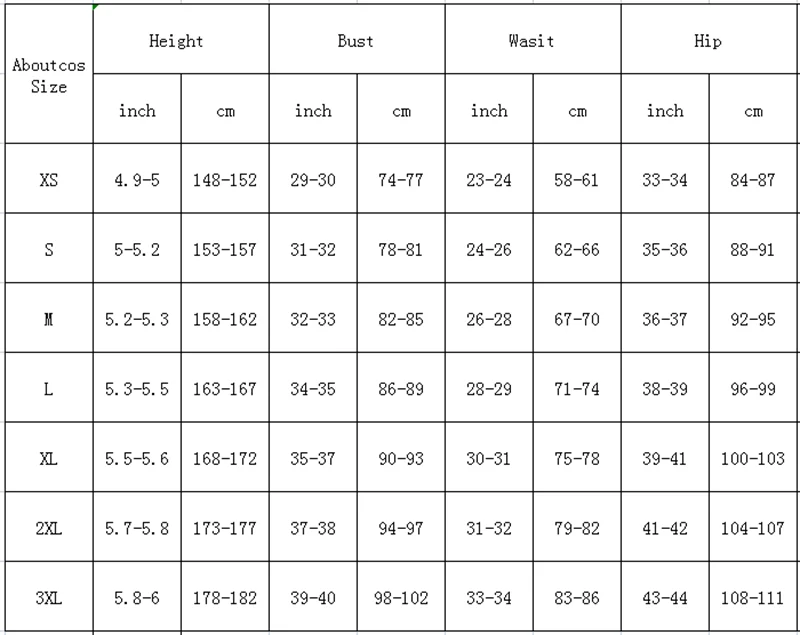 | Aboutcos Size | Height | | Bust | | Wasit | | Hip | |
|---|---|---|---|---|---|---|---|---|
| | inch | cm | inch | cm | inch | cm | inch | cm |
| XS | 4.9-5 | 148-152 | 29-30 | 74-77 | 23-24 | 58-61 | 33-34 | 84-87 |
| S | 5-5.2 | 153-157 | 31-32 | 78-81 | 24-26 | 62-66 | 35-36 | 88-91 |
| M | 5.2-5.3 | 158-162 | 32-33 | 82-85 | 26-28 | 67-70 | 36-37 | 92-95 |
| L | 5.3-5.5 | 163-167 | 34-35 | 86-89 | 28-29 | 71-74 | 38-39 | 96-99 |
| XL | 5.5-5.6 | 168-172 | 35-37 | 90-93 | 30-31 | 75-78 | 39-41 | 100-103 |
| 2XL | 5.7-5.8 | 173-177 | 37-38 | 94-97 | 31-32 | 79-82 | 41-42 | 104-107 |
| 3XL | 5.8-6 | 178-182 | 39-40 | 98-102 | 33-34 | 83-86 | 43-44 | 108-111 |